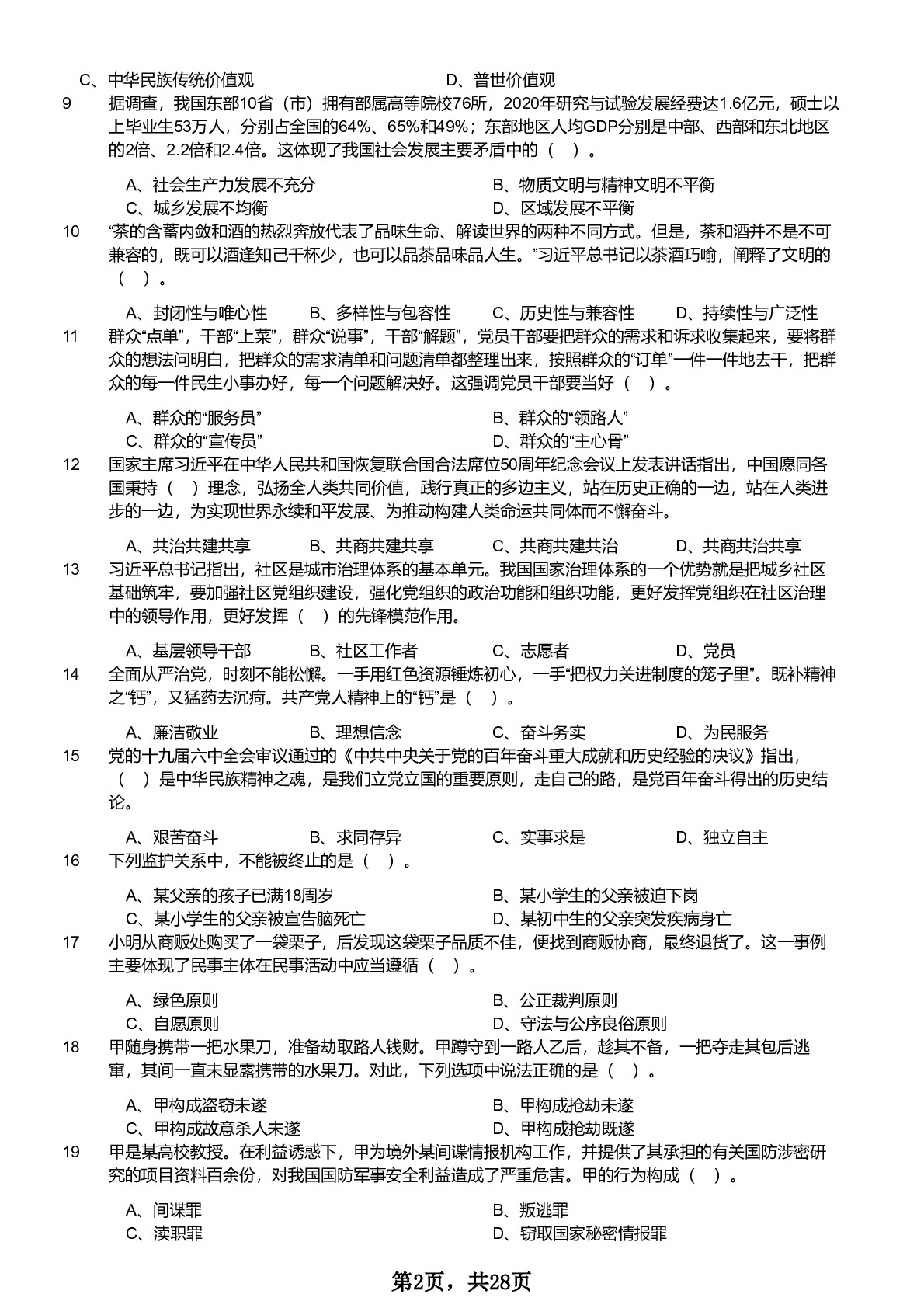 C、中华民族传统价值观　　D、普世价值观

9　据调查，我国东部10省（市）拥有部属高等院校76所，2020年研究与试验发展经费达1.6亿元，硕士以上毕业生53万人，分别占全国的64%、65%和49%；东部地区人均GDP分别是中部、西部和东北地区的2倍、2.2倍和2.4倍。这体现了我国社会发展主要矛盾中的（　）。

A、社会生产力发展不充分　　B、物质文明与精神文明不平衡
C、城乡发展不均衡　　D、区域发展不平衡

10　“茶的含蓄内敛和酒的热烈奔放代表了品味生命、解读世界的两种不同方式。但是，茶和酒并不是不可兼容的，既可以酒逢知己千杯少，也可以品茶品味品人生。”习近平总书记以茶酒巧喻，阐释了文明的（　）。

A、封闭性与唯心性　　B、多样性与包容性　　C、历史性与兼容性　　D、持续性与广泛性

11　群众“点单”，干部“上菜”，群众“说事”，干部“解题”，党员干部要把群众的需求和诉求收集起来，要将群众的想法问明白，把群众的需求清单和问题清单都整理出来，按照群众的“订单”一件一件地去干，把群众的每一件民生小事办好，每一个问题解决好。这强调党员干部要当好（　）。

A、群众的“服务员”　　B、群众的“领路人”
C、群众的“宣传员”　　D、群众的“主心骨”

12　国家主席习近平在中华人民共和国恢复联合国合法席位50周年纪念会议上发表讲话指出，中国愿同各国秉持（　）理念，弘扬全人类共同价值，践行真正的多边主义，站在历史正确的一边，站在人类进步的一边，为实现世界永续和平发展、为推动构建人类命运共同体而不懈奋斗。

A、共治共建共享　　B、共商共建共享　　C、共商共建共治　　D、共商共治共享

13　习近平总书记指出，社区是城市治理体系的基本单元。我国国家治理体系的一个优势就是把城乡社区基础筑牢，要加强社区党组织建设，强化党组织的政治功能和组织功能，更好发挥党组织在社区治理中的领导作用，更好发挥（　）的先锋模范作用。

A、基层领导干部　　B、社区工作者　　C、志愿者　　D、党员

14　全面从严治党，时刻不能松懈。一手用红色资源锤炼初心，一手“把权力关进制度的笼子里”。既补精神之“钙”，又猛药去沉疴。共产党人精神上的“钙”是（　）。

A、廉洁敬业　　B、理想信念　　C、奋斗务实　　D、为民服务

15　党的十九届六中全会审议通过的《中共中央关于党的百年奋斗重大成就和历史经验的决议》指出，（　）是中华民族精神之魂，是我们立党立国的重要原则，走自己的路，是党百年奋斗得出的历史结论。

A、艰苦奋斗　　B、求同存异　　C、实事求是　　D、独立自主

16　下列监护关系中，不能被终止的是（　）。

A、某父亲的孩子已满18周岁　　B、某小学生的父亲被迫下岗
C、某小学生的父亲被宣告脑死亡　　D、某初中生的父亲突发疾病身亡

17　小明从商贩处购买了一袋栗子，后发现这袋栗子品质不佳，便找到商贩协商，最终退货了。这一事例主要体现了民事主体在民事活动中应当遵循（　）。

A、绿色原则　　B、公正裁判原则
C、自愿原则　　D、守法与公序良俗原则

18　甲随身携带一把水果刀，准备劫取路人钱财。甲蹲守到一路人乙后，趁其不备，一把夺走其包后逃窜，其间一直未显露携带的水果刀。对此，下列选项中说法正确的是（　）。

A、甲构成盗窃未遂　　B、甲构成抢劫未遂
C、甲构成故意杀人未遂　　D、甲构成抢劫既遂

19　甲是某高校教授。在利益诱惑下，甲为境外某间谍情报机构工作，并提供了其承担的有关国防涉密研究的项目资料百余份，对我国国防军事安全利益造成了严重危害。甲的行为构成（　）。

A、间谍罪　　B、叛逃罪
C、渎职罪　　D、窃取国家秘密情报罪

第2页，共28页